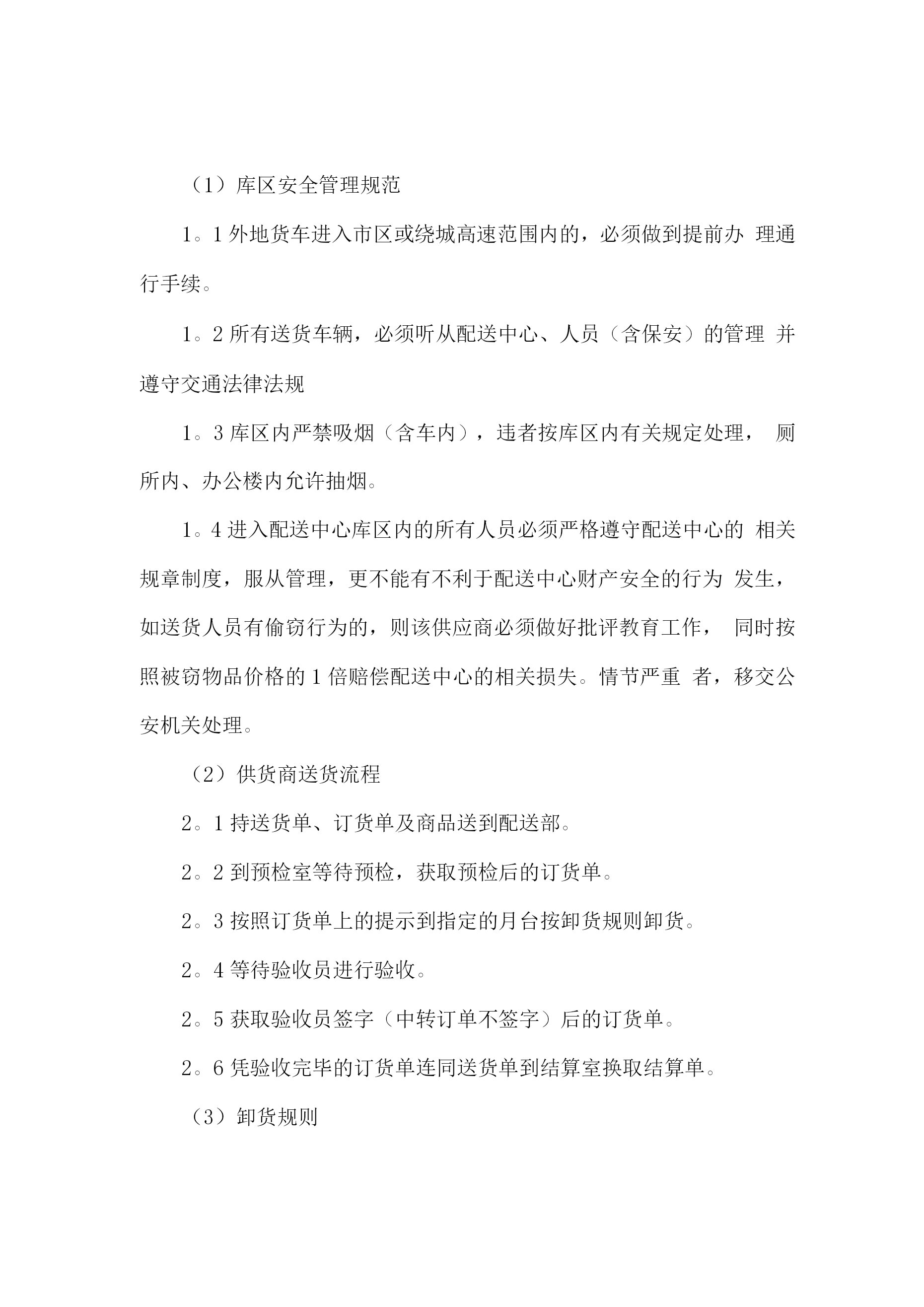 （1）库区安全管理规范

1。1 外地货车进入市区或绕城高速范围内的，必须做到提前办 理通行手续。

1。2 所有送货车辆，必须听从配送中心、人员（含保安）的管理 并遵守交通法律法规

1。3 库区内严禁吸烟（含车内），违者按库区内有关规定处理， 厕所内、办公楼内允许抽烟。

1。4 进入配送中心库区内的所有人员必须严格遵守配送中心的 相关规章制度，服从管理，更不能有不利于配送中心财产安全的行为 发生，如送货人员有偷窃行为的，则该供应商必须做好批评教育工作， 同时按照被窃物品价格的 1 倍赔偿配送中心的相关损失。情节严重 者，移交公安机关处理。

（2）供货商送货流程

2。1 持送货单、订货单及商品送到配送部。

2。2 到预检室等待预检，获取预检后的订货单。

2。3 按照订货单上的提示到指定的月台按卸货规则卸货。

2。4 等待验收员进行验收。

2。5 获取验收员签字（中转订单不签字）后的订货单。

2。6 凭验收完毕的订货单连同送货单到结算室换取结算单。

（3）卸货规则